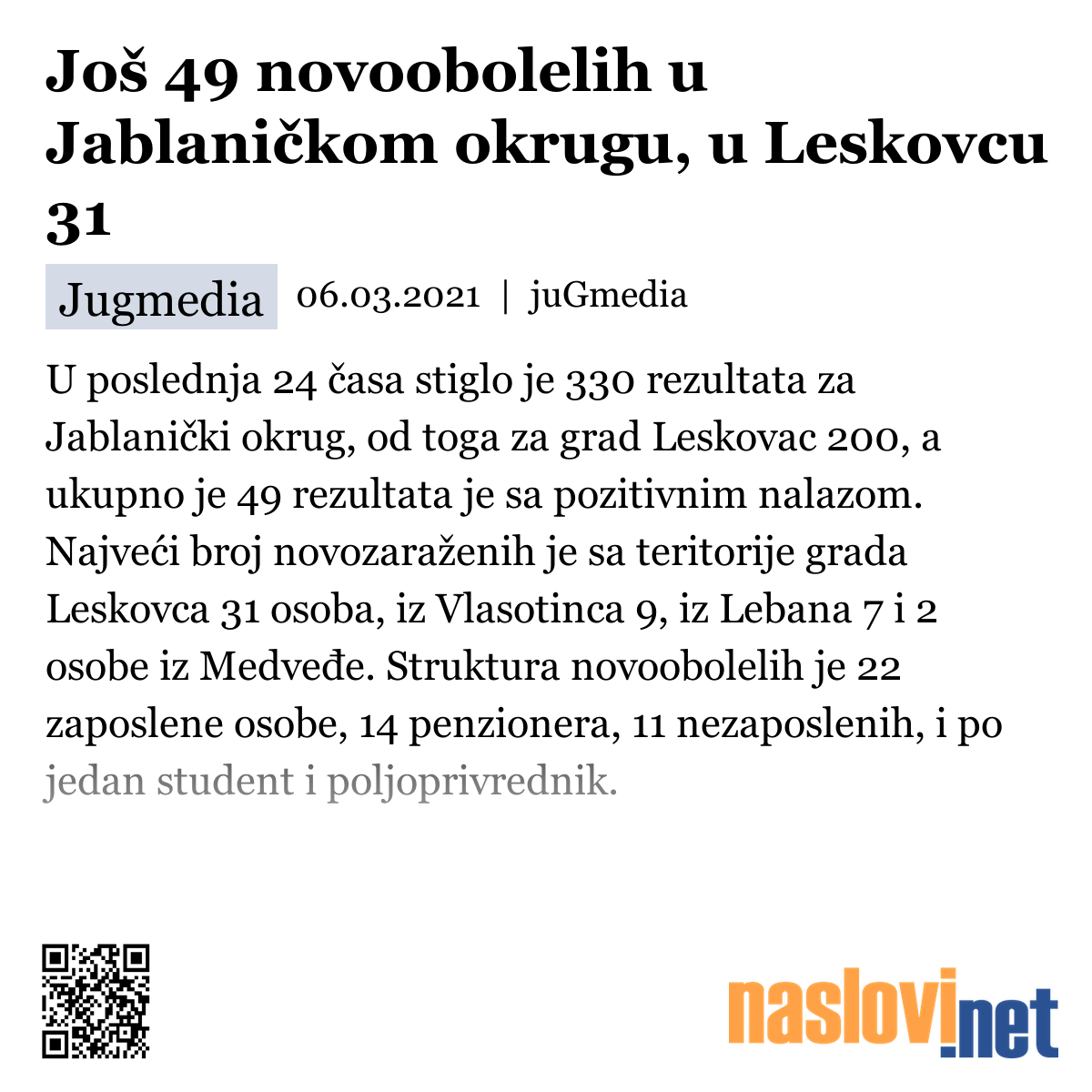 Još 49 novoobolelih u Jablaničkom okrugu, u Leskovcu 31

Jugmedia 06.03.2021 | juGmedia

U poslednja 24 časa stiglo je 330 rezultata za Jablanički okrug, od toga za grad Leskovac 200, a ukupno je 49 rezultata je sa pozitivnim nalazom. Najveći broj novozaraženih je sa teritorije grada Leskovca 31 osoba, iz Vlasotinca 9, iz Lebana 7 i 2 osobe iz Medveđe. Struktura novoobolelih je 22 zaposlene osobe, 14 penzionera, 11 nezaposlenih, i po jedan student i poljoprivrednik.

naslovi.net